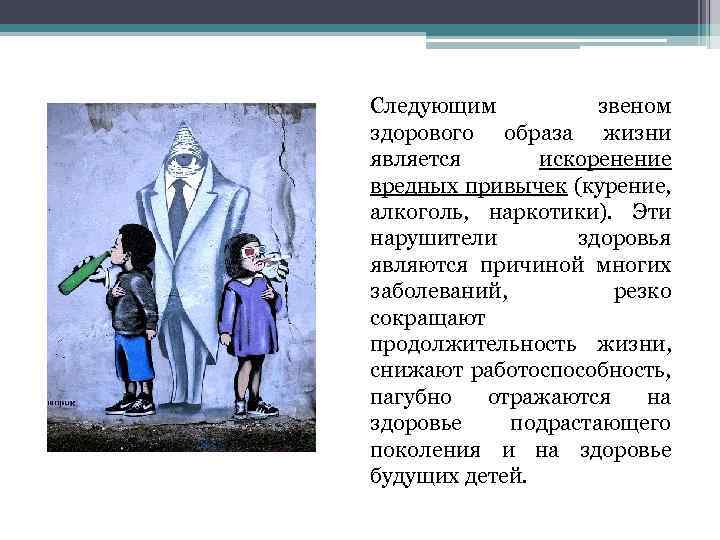 Следующим звеном здорового образа жизни является искоренение вредных привычек (курение, алкоголь, наркотики). Эти нарушители здоровья являются причиной многих заболеваний, резко сокращают продолжительность жизни, снижают работоспособность, пагубно отражаются на здоровье подрастающего поколения и на здоровье будущих детей.